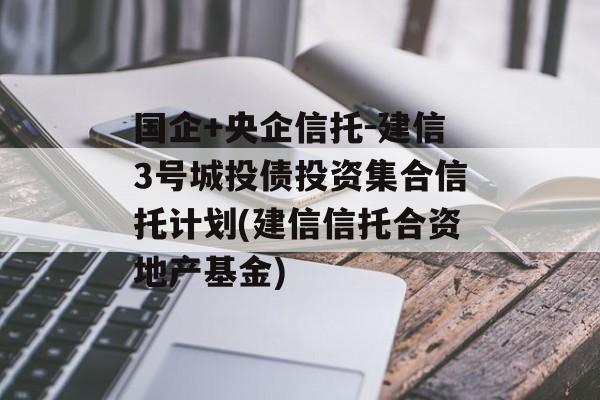 国企+央企信托-建信3号城投债投资集合信托计划(建信信托合资地产基金)